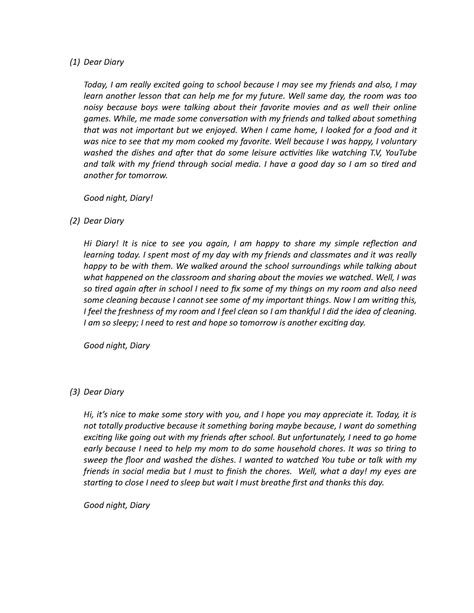 (1) Dear Diary

Today, I am really excited going to school because I may see my friends and also, I may learn another lesson that can help me for my future. Well same day, the room was too noisy because boys were talking about their favorite movies and as well their online games. While, me made some conversation with my friends and talked about something that was not important but we enjoyed. When I came home, I looked for a food and it was nice to see that my mom cooked my favorite. Well because I was happy, I voluntary washed the dishes and after that do some leisure activities like watching T.V, YouTube and talk with my friend through social media. I have a good day so I am so tired and another for tomorrow.

Good night, Diary!

(2) Dear Diary

Hi Diary! It is nice to see you again, I am happy to share my simple reflection and learning today. I spent most of my day with my friends and classmates and it was really happy to be with them. We walked around the school surroundings while talking about what happened on the classroom and sharing about the movies we watched. Well, I was so tired again after in school I need to fix some of my things on my room and also need some cleaning because I cannot see some of my important things. Now I am writing this, I feel the freshness of my room and I feel clean so I am thankful I did the idea of cleaning. I am so sleepy; I need to rest and hope so tomorrow is another exciting day.

Good night, Diary

(3) Dear Diary

Hi, it's nice to make some story with you, and I hope you may appreciate it. Today, it is not totally productive because it something boring maybe because, I want do something exciting like going out with my friends after school. But unfortunately, I need to go home early because I need to help my mom to do some household chores. It was so tiring to sweep the floor and washed the dishes. I wanted to watched You tube or talk with my friends in social media but I must to finish the chores. Well, what a day! my eyes are starting to close I need to sleep but wait I must breathe first and thanks this day.

Good night, Diary